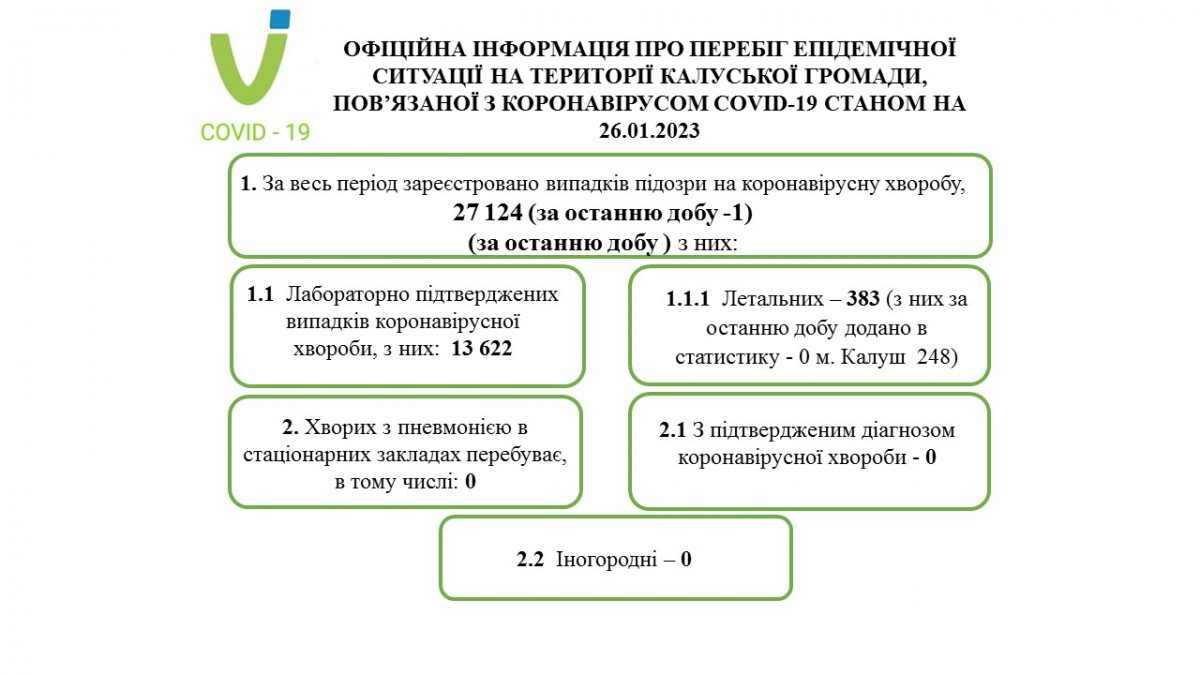 COVID - 19

ОФІЦІЙНА ІНФОРМАЦІЯ ПРО ПЕРЕБІГ ЕПІДЕМІЧНОЇ СИТУАЦІЇ НА ТЕРИТОРІЇ КАЛУСЬКОЇ ГРОМАДИ, ПОВ'ЯЗАНОЇ З КОРОНАВІРУСОМ COVID-19 СТАНОМ НА 26.01.2023

1. За весь період зареєстровано випадків підозри на коронавірусну хворобу, 27 124 (за останню добу -1) (за останню добу ) з них:

1.1 Лабораторно підтверджених випадків коронавірусної хвороби, з них: 13 622

1.1.1 Летальних – 383 (з них за останню добу додано в статистику - 0 м. Калуш 248)

2. Хворих з пневмонією в стаціонарних закладах перебуває, в тому числі: 0

2.1 З підтвердженим діагнозом коронавірусної хвороби - 0

2.2 Іногородні – 0